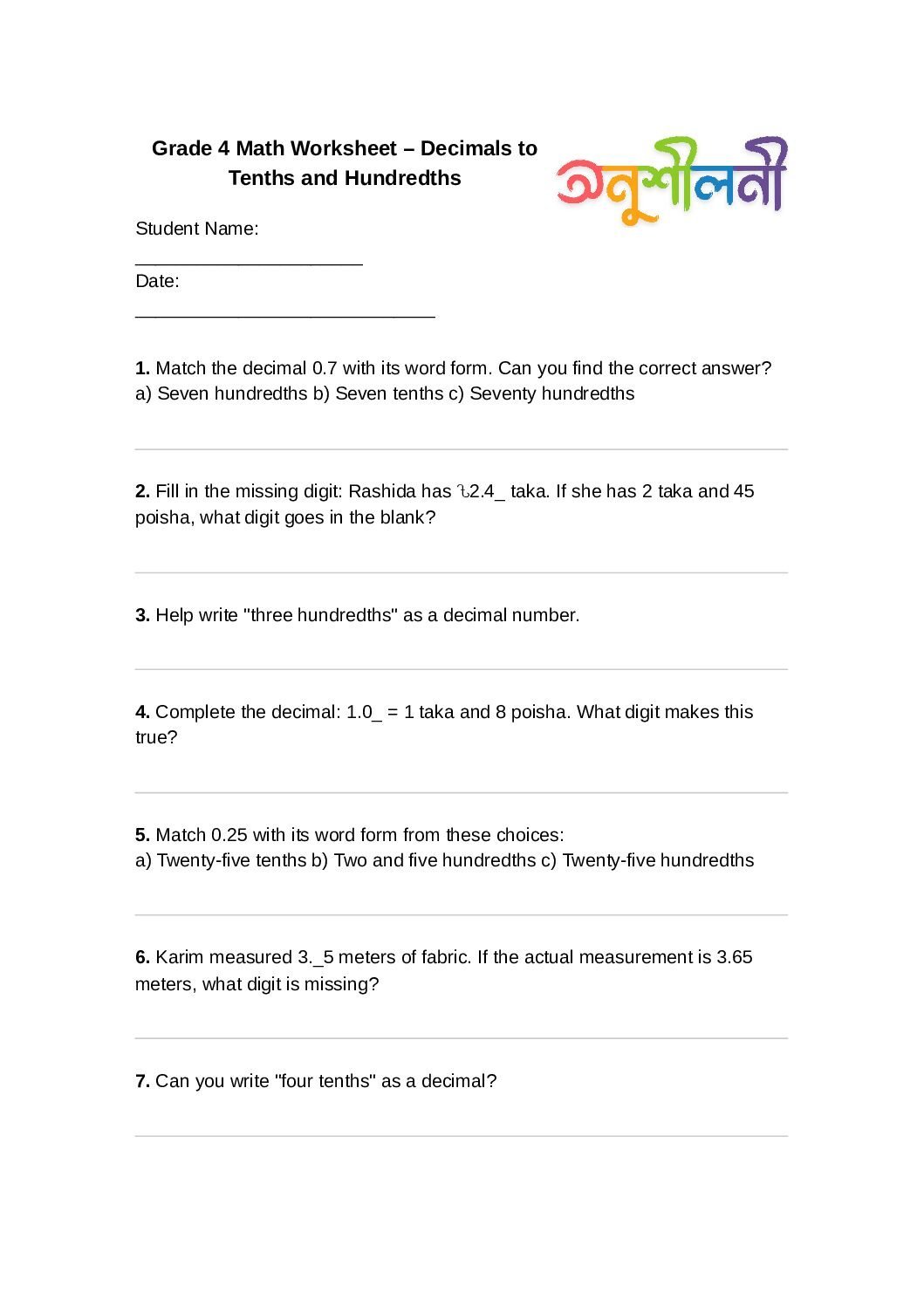 Grade 4 Math Worksheet – Decimals to Tenths and Hundredths

অনুশীলনী

Student Name: ______________________

Date: _____________________________

**1.** Match the decimal 0.7 with its word form. Can you find the correct answer?
a) Seven hundredths b) Seven tenths c) Seventy hundredths

**2.** Fill in the missing digit: Rashida has ৳2.4_ taka. If she has 2 taka and 45 poisha, what digit goes in the blank?

**3.** Help write "three hundredths" as a decimal number.

**4.** Complete the decimal: 1.0_ = 1 taka and 8 poisha. What digit makes this true?

**5.** Match 0.25 with its word form from these choices:
a) Twenty-five tenths b) Two and five hundredths c) Twenty-five hundredths

**6.** Karim measured 3._5 meters of fabric. If the actual measurement is 3.65 meters, what digit is missing?

**7.** Can you write "four tenths" as a decimal?